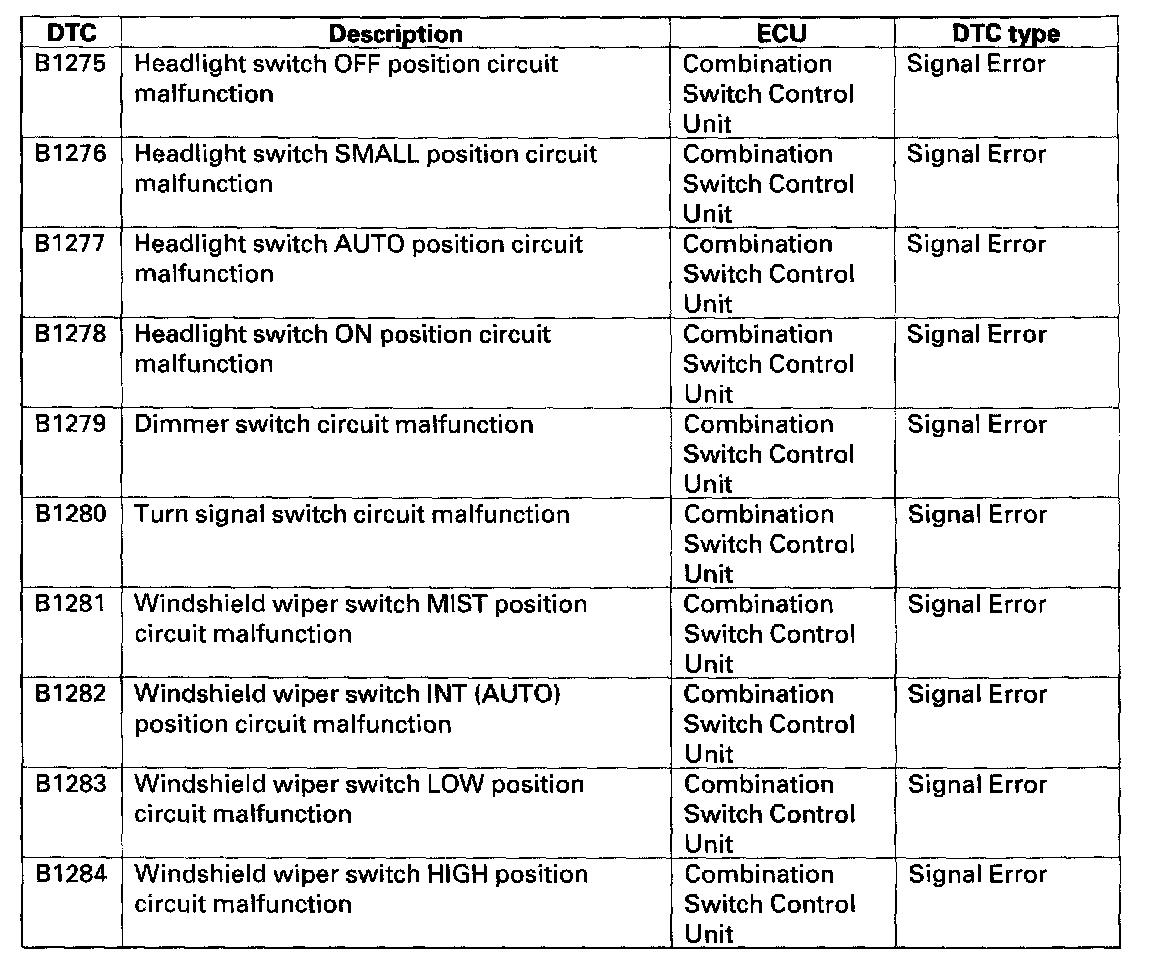 | DTC | Description | ECU | DTC type |
|---|---|---|---|
| B1275 | Headlight switch OFF position circuit malfunction | Combination Switch Control Unit | Signal Error |
| B1276 | Headlight switch SMALL position circuit malfunction | Combination Switch Control Unit | Signal Error |
| B1277 | Headlight switch AUTO position circuit malfunction | Combination Switch Control Unit | Signal Error |
| B1278 | Headlight switch ON position circuit malfunction | Combination Switch Control Unit | Signal Error |
| B1279 | Dimmer switch circuit malfunction | Combination Switch Control Unit | Signal Error |
| B1280 | Turn signal switch circuit malfunction | Combination Switch Control Unit | Signal Error |
| B1281 | Windshield wiper switch MIST position circuit malfunction | Combination Switch Control Unit | Signal Error |
| B1282 | Windshield wiper switch INT (AUTO) position circuit malfunction | Combination Switch Control Unit | Signal Error |
| B1283 | Windshield wiper switch LOW position circuit malfunction | Combination Switch Control Unit | Signal Error |
| B1284 | Windshield wiper switch HIGH position circuit malfunction | Combination Switch Control Unit | Signal Error |